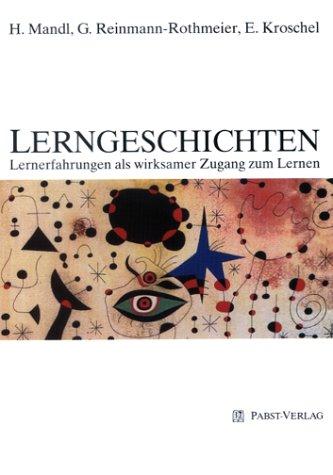 H. Mandl, G. Reinmann-Rothmeier, E. Kroschel

LERNGESCHICHTEN
Lernerfahrungen als wirksamer Zugang zum Lernen

PABST-VERLAG